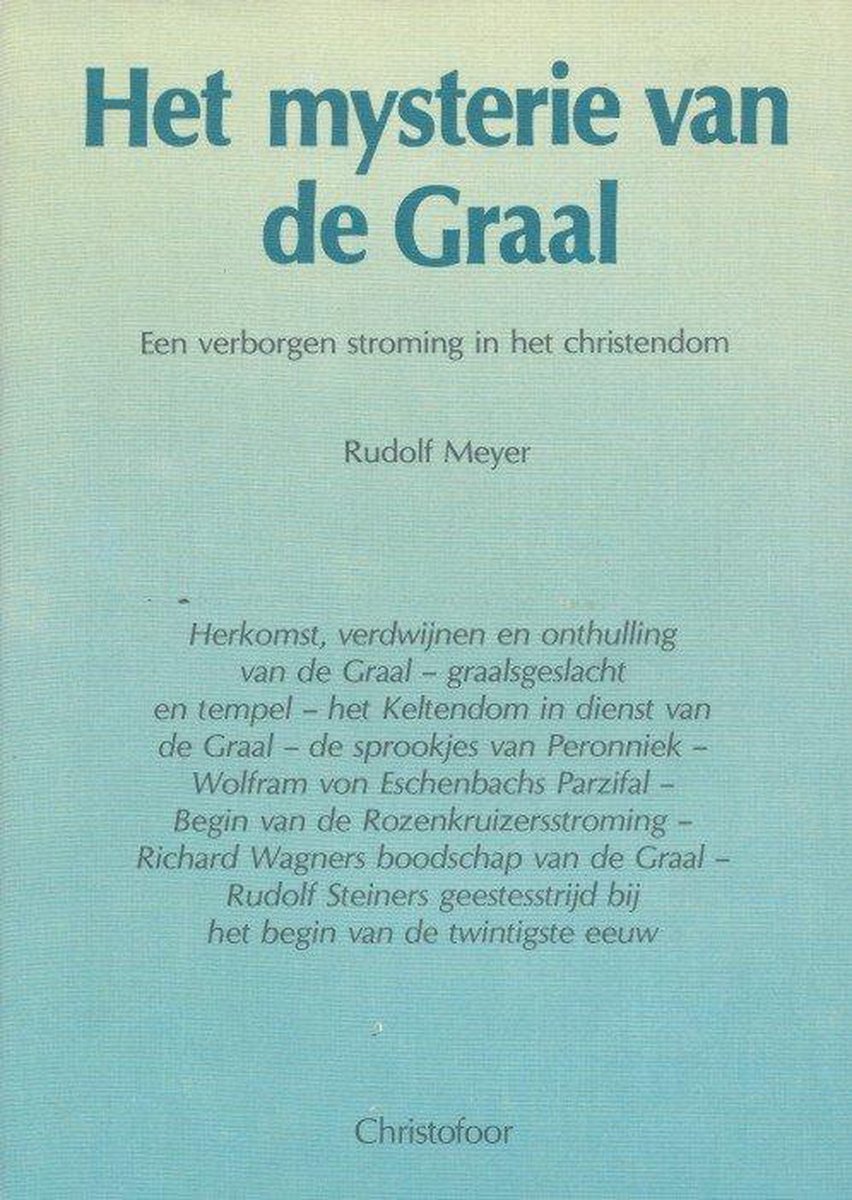 Het mysterie van de Graal

Een verborgen stroming in het christendom

Rudolf Meyer

Herkomst, verdwijnen en onthulling van de Graal – graalsgeslacht en tempel – het Keltendom in dienst van de Graal – de sprookjes van Peronniek – Wolfram von Eschenbachs Parzifal – Begin van de Rozenkruizersstroming – Richard Wagners boodschap van de Graal – Rudolf Steiners geestesstrijd bij het begin van de twintigste eeuw

Christofoor